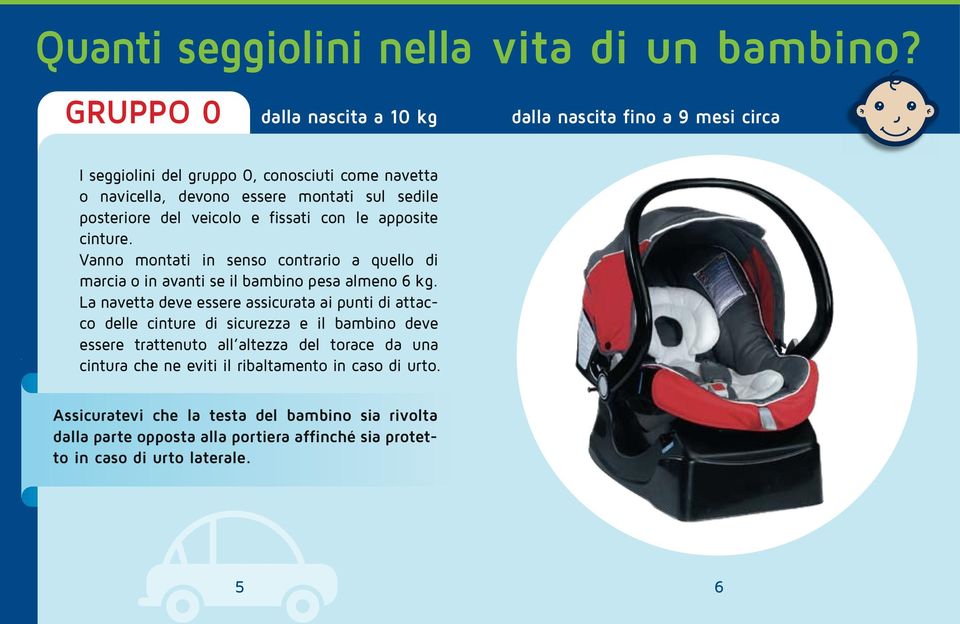 Quanti seggiolini nella vita di un bambino?

GRUPPO 0

dalla nascita a 10 kg

dalla nascita fino a 9 mesi circa

I seggiolini del gruppo 0, conosciuti come navetta o navicella, devono essere montati sul sedile posteriore del veicolo e fissati con le apposite cinture.
Vanno montati in senso contrario a quello di marcia o in avanti se il bambino pesa almeno 6 kg. La navetta deve essere assicurata ai punti di attacco delle cinture di sicurezza e il bambino deve essere trattenuto all'altezza del torace da una cintura che ne eviti il ribaltamento in caso di urto.

Assicuratevi che la testa del bambino sia rivolta dalla parte opposta alla portiera affinché sia protetto in caso di urto laterale.

5

6